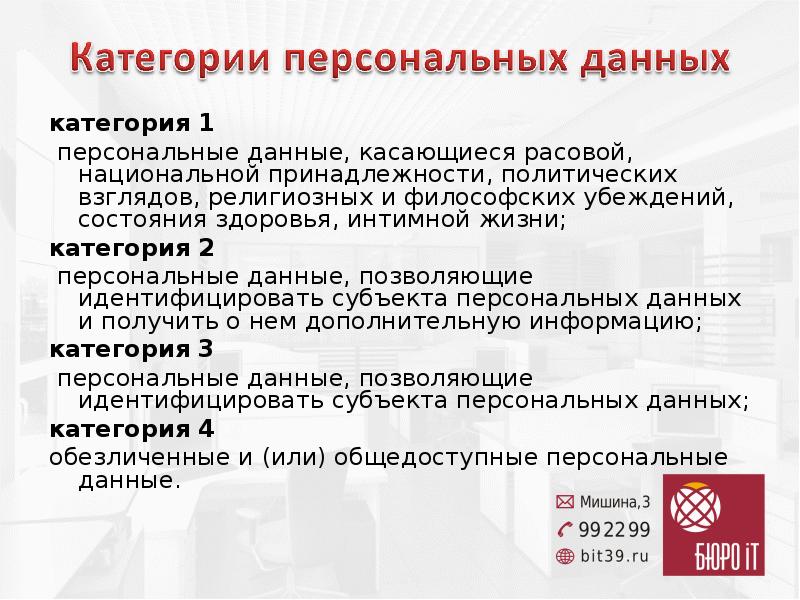 Категории персональных данных

категория 1

персональные данные, касающиеся расовой, национальной принадлежности, политических взглядов, религиозных и философских убеждений, состояния здоровья, интимной жизни;

категория 2

персональные данные, позволяющие идентифицировать субъекта персональных данных и получить о нем дополнительную информацию;

категория 3

персональные данные, позволяющие идентифицировать субъекта персональных данных;

категория 4

обезличенные и (или) общедоступные персональные данные.

Мишина,3
992299
bit39.ru

БЮРО iT